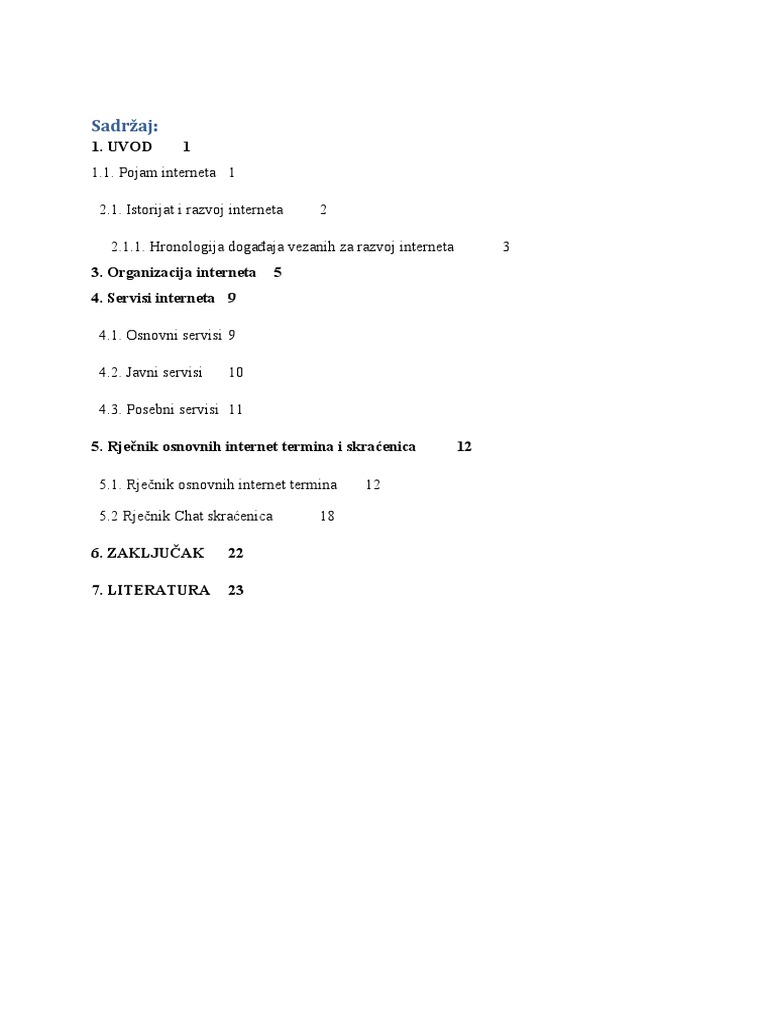 Sadržaj:
1. UVOD 1

1.1. Pojam interneta 1

2.1. Istorijat i razvoj interneta 2

2.1.1. Hronologija događaja vezanih za razvoj interneta 3

3. Organizacija interneta 5

4. Servisi interneta 9

4.1. Osnovni servisi 9

4.2. Javni servisi 10

4.3. Posebni servisi 11

5. Rječnik osnovnih internet termina i skraćenica 12

5.1. Rječnik osnovnih internet termina 12

5.2 Rječnik Chat skraćenica 18

6. ZAKLJUČAK 22

7. LITERATURA 23